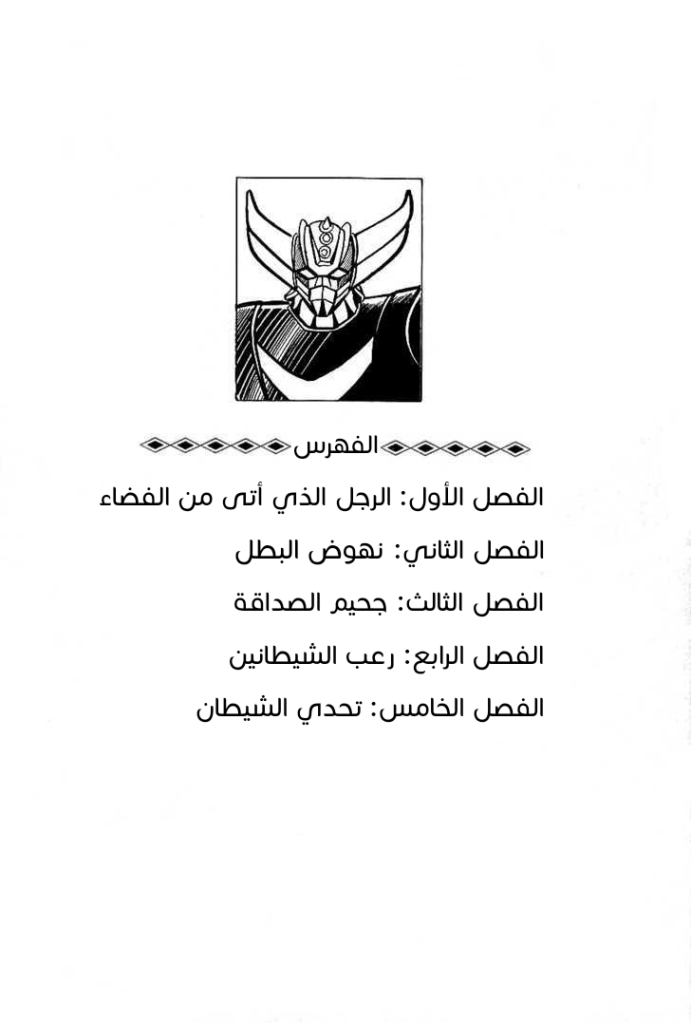 الفهرس

الفصل الأول: الرجل الذي أتى من الفضاء

الفصل الثاني: نهوض البطل

الفصل الثالث: جحيم الصداقة

الفصل الرابع: رعب الشيطانين

الفصل الخامس: تحدي الشيطان